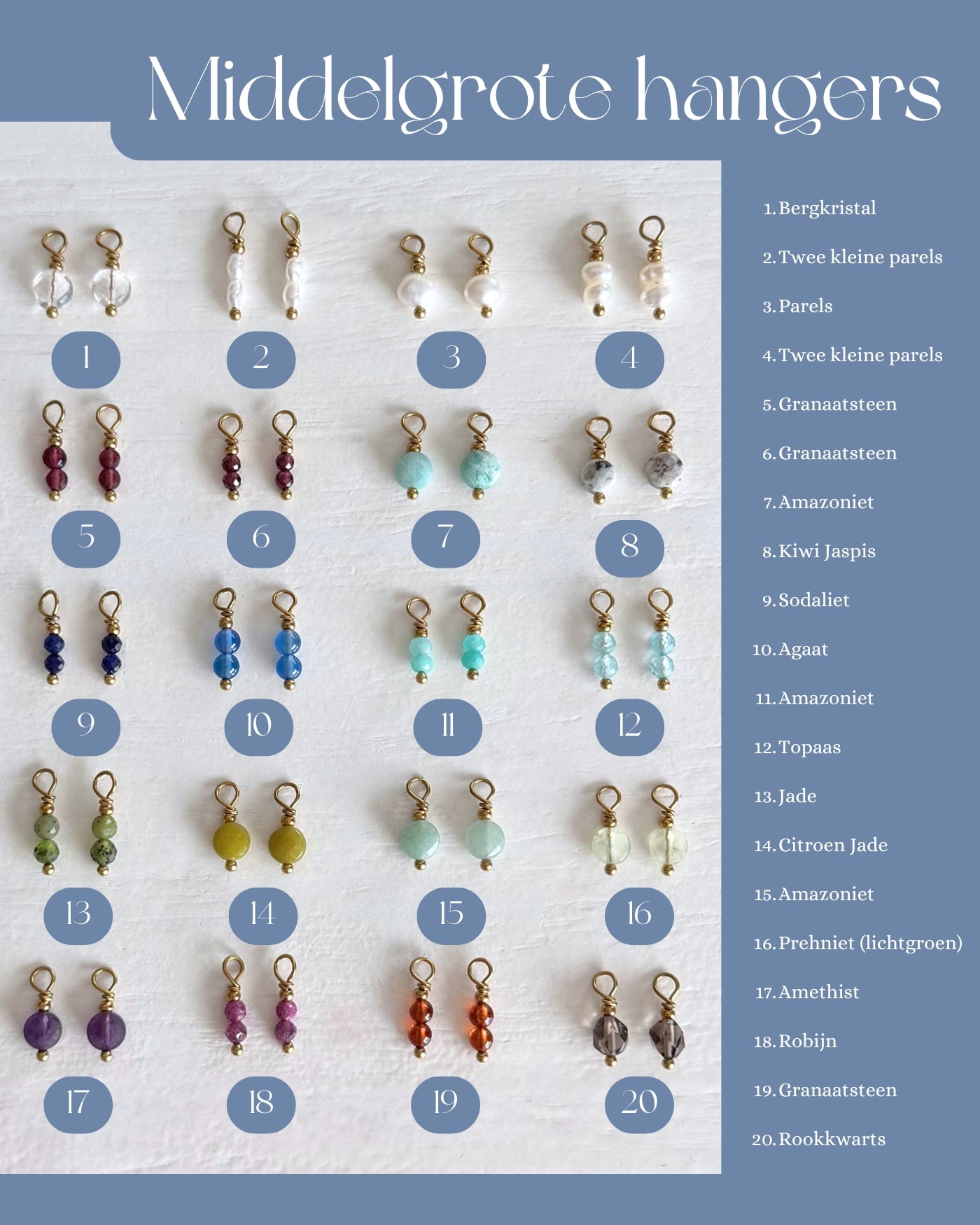 Middelgrote hangers

1

2

3

4

5

6

7

8

9

10

11

12

13

14

15

16

17

18

19

20

1. Bergkristal
2. Twee kleine parels
3. Parels
4. Twee kleine parels
5. Granaatsteen
6. Granaatsteen
7. Amazoniet
8. Kiwi Jaspis
9. Sodaliet
10. Agaat
11. Amazoniet
12. Topaas
13. Jade
14. Citroen Jade
15. Amazoniet
16. Prehniet (lichtgroen)
17. Amethist
18. Robijn
19. Granaatsteen
20. Rookkwarts